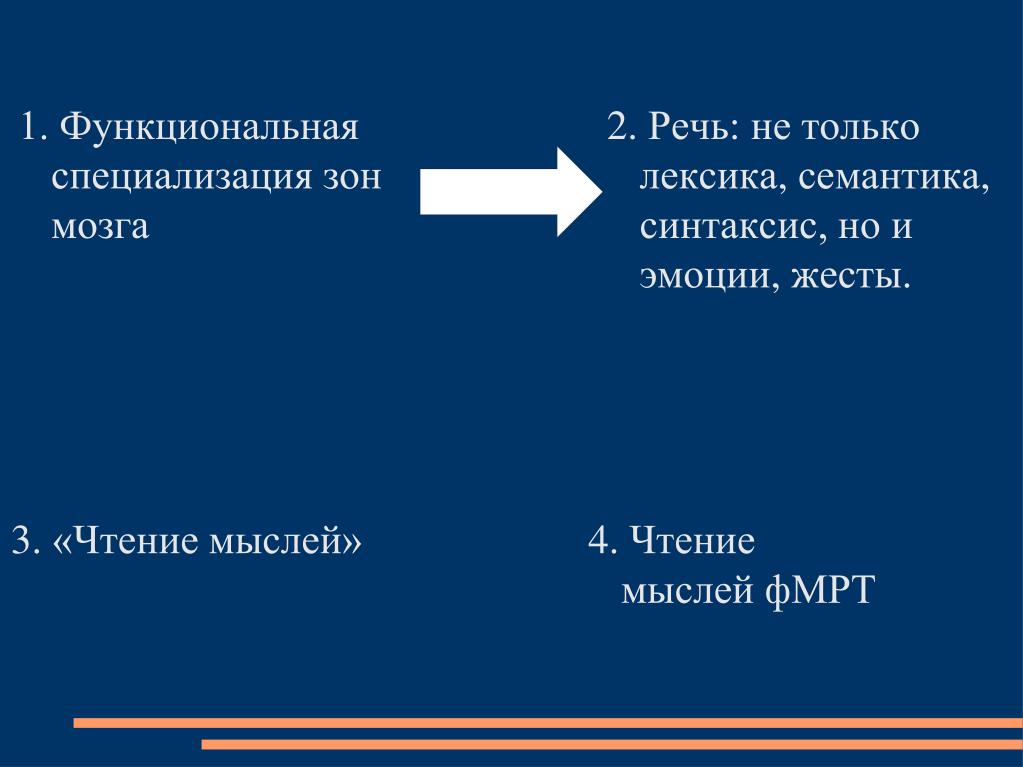 1. Функциональная специализация зон мозга

2. Речь: не только лексика, семантика, синтаксис, но и эмоции, жесты.

3. «Чтение мыслей»

4. Чтение мыслей фМРТ